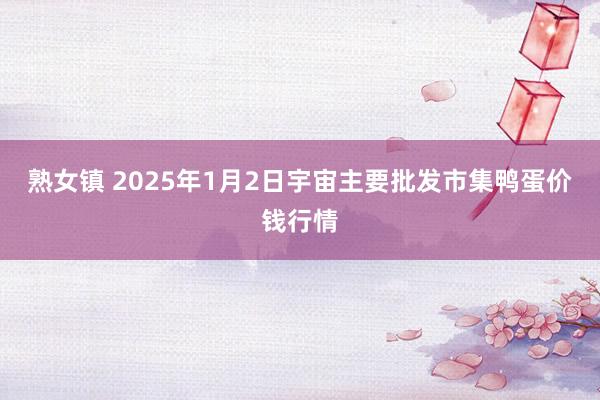 熟女镇 2025年1月2日宇宙主要批发市集鸭蛋价钱行情